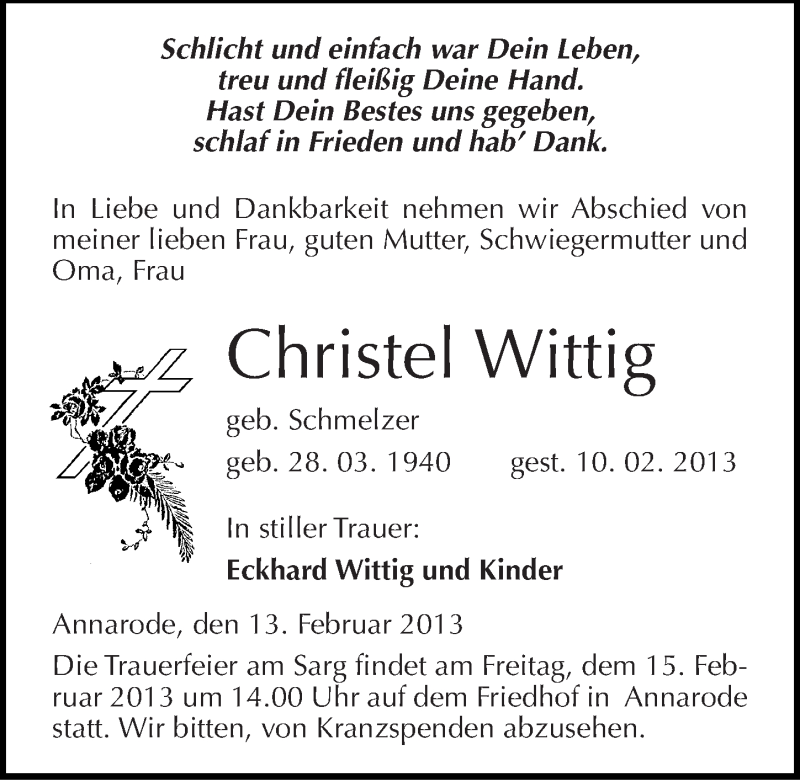 Schlicht und einfach war Dein Leben,
treu und fleißig Deine Hand.
Hast Dein Bestes uns gegeben,
schlaf in Frieden und hab' Dank.

In Liebe und Dankbarkeit nehmen wir Abschied von meiner lieben Frau, guten Mutter, Schwiegermutter und Oma, Frau

Christel Wittig

geb. Schmelzer

geb. 28. 03. 1940 gest. 10. 02. 2013

In stiller Trauer:

Eckhard Wittig und Kinder

Annarode, den 13. Februar 2013

Die Trauerfeier am Sarg findet am Freitag, dem 15. Februar 2013 um 14.00 Uhr auf dem Friedhof in Annarode statt. Wir bitten, von Kranzspenden abzusehen.